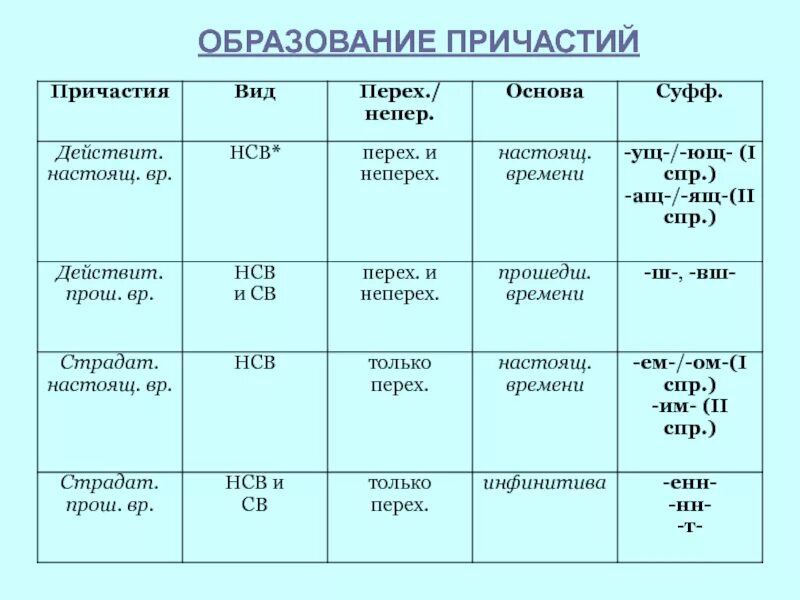 ОБРАЗОВАНИЕ ПРИЧАСТИЙ

| Причастия | Вид | Перех./ непер. | Основа | Суфф. |
|---|---|---|---|---|
| Действит. настоящ. вр. | НСВ* | перех. и неперех. | настоящ. времени | -ущ-/-ющ- (I спр.) -ащ-/-ящ-(II спр.) |
| Действит. прош. вр. | НСВ и СВ | перех. и неперех. | прошедш. времени | -ш-, -вш- |
| Страдат. настоящ. вр. | НСВ | только перех. | настоящ. времени | -ем-/-ом-(I спр.) -им- (II спр.) |
| Страдат. прош. вр. | НСВ и СВ | только перех. | инфинитива | -енн- -нн- -т- |